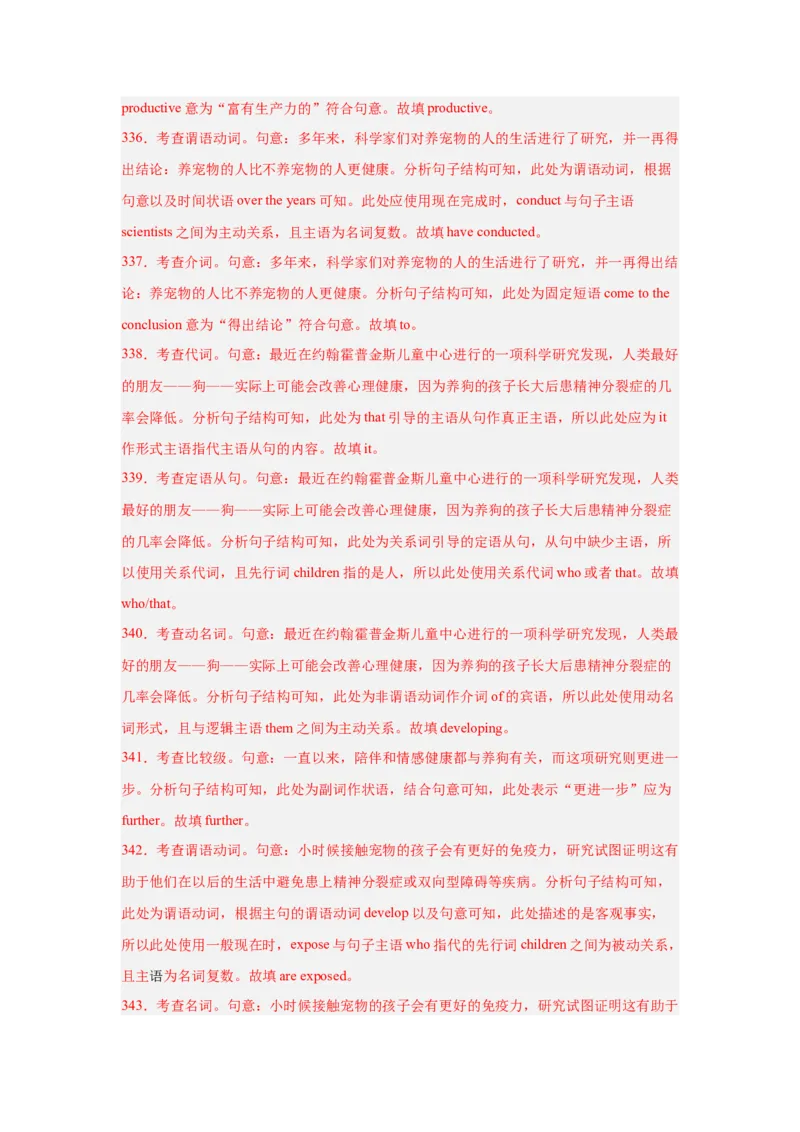 productive 意为“富有生产力的”符合句意。故填 productive。

336．考查谓语动词。句意：多年来，科学家们对养宠物的人的生活进行了研究，并一再得出结论：养宠物的人比不养宠物的人更健康。分析句子结构可知，此处为谓语动词，根据句意以及时间状语 over the years 可知。此处应使用现在完成时，conduct 与句子主语 scientists 之间为主动关系，且主语为名词复数。故填 have conducted。

337．考查介词。句意：多年来，科学家们对养宠物的人的生活进行了研究，并一再得出结论：养宠物的人比不养宠物的人更健康。分析句子结构可知，此处为固定短语 come to the conclusion 意为“得出结论”符合句意。故填 to。

338．考查代词。句意：最近在约翰霍普金斯儿童中心进行的一项科学研究发现，人类最好的朋友——狗——实际上可能会改善心理健康，因为养狗的孩子长大后患精神分裂症的几率会降低。分析句子结构可知，此处为 that 引导的主语从句作真正主语，所以此处应为 it 作形式主语指代主语从句的内容。故填 it。

339．考查定语从句。句意：最近在约翰霍普金斯儿童中心进行的一项科学研究发现，人类最好的朋友——狗——实际上可能会改善心理健康，因为养狗的孩子长大后患精神分裂症的几率会降低。分析句子结构可知，此处为关系词引导的定语从句，从句中缺少主语，所以使用关系代词，且先行词 children 指的是人，所以此处使用关系代词 who 或者 that。故填 who/that。

340．考查动名词。句意：最近在约翰霍普金斯儿童中心进行的一项科学研究发现，人类最好的朋友——狗——实际上可能会改善心理健康，因为养狗的孩子长大后患精神分裂症的几率会降低。分析句子结构可知，此处为非谓语动词作介词 of 的宾语，所以此处使用动名词形式，且与逻辑主语 them 之间为主动关系。故填 developing。

341．考查比较级。句意：一直以来，陪伴和情感健康都与养狗有关，而这项研究则更进一步。分析句子结构可知，此处为副词作状语，结合句意可知，此处表示“更进一步”应为 further。故填 further。

342．考查谓语动词。句意：小时候接触宠物的孩子会有更好的免疫力，研究试图证明这有助于他们在以后的生活中避免患上精神分裂症或双向型障碍等疾病。分析句子结构可知，此处为谓语动词，根据主句的谓语动词 develop 以及句意可知，此处描述的是客观事实，所以此处使用一般现在时，expose 与句子主语 who 指代的先行词 children 之间为被动关系，且主语为名词复数。故填 are exposed。

343．考查名词。句意：小时候接触宠物的孩子会有更好的免疫力，研究试图证明这有助于